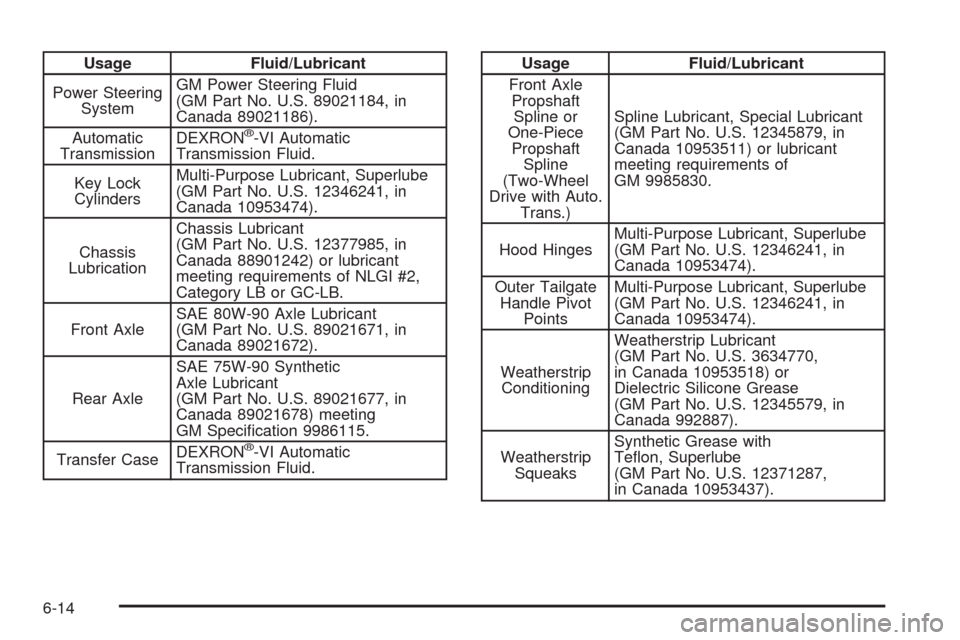 | Usage | Fluid/Lubricant |
|---|---|
| Power Steering System | GM Power Steering Fluid (GM Part No. U.S. 89021184, in Canada 89021186). |
| Automatic Transmission | DEXRON®-VI Automatic Transmission Fluid. |
| Key Lock Cylinders | Multi-Purpose Lubricant, Superlube (GM Part No. U.S. 12346241, in Canada 10953474). |
| Chassis Lubrication | Chassis Lubricant (GM Part No. U.S. 12377985, in Canada 88901242) or lubricant meeting requirements of NLGI #2, Category LB or GC-LB. |
| Front Axle | SAE 80W-90 Axle Lubricant (GM Part No. U.S. 89021671, in Canada 89021672). |
| Rear Axle | SAE 75W-90 Synthetic Axle Lubricant (GM Part No. U.S. 89021677, in Canada 89021678) meeting GM Specification 9986115. |
| Transfer Case | DEXRON®-VI Automatic Transmission Fluid. |

| Usage | Fluid/Lubricant |
|---|---|
| Front Axle Propshaft Spline or One-Piece Propshaft Spline (Two-Wheel Drive with Auto. Trans.) | Spline Lubricant, Special Lubricant (GM Part No. U.S. 12345879, in Canada 10953511) or lubricant meeting requirements of GM 9985830. |
| Hood Hinges | Multi-Purpose Lubricant, Superlube (GM Part No. U.S. 12346241, in Canada 10953474). |
| Outer Tailgate Handle Pivot Points | Multi-Purpose Lubricant, Superlube (GM Part No. U.S. 12346241, in Canada 10953474). |
| Weatherstrip Conditioning | Weatherstrip Lubricant (GM Part No. U.S. 3634770, in Canada 10953518) or Dielectric Silicone Grease (GM Part No. U.S. 12345579, in Canada 992887). |
| Weatherstrip Squeaks | Synthetic Grease with Teflon, Superlube (GM Part No. U.S. 12371287, in Canada 10953437). |

6-14

carmanualsonline.info